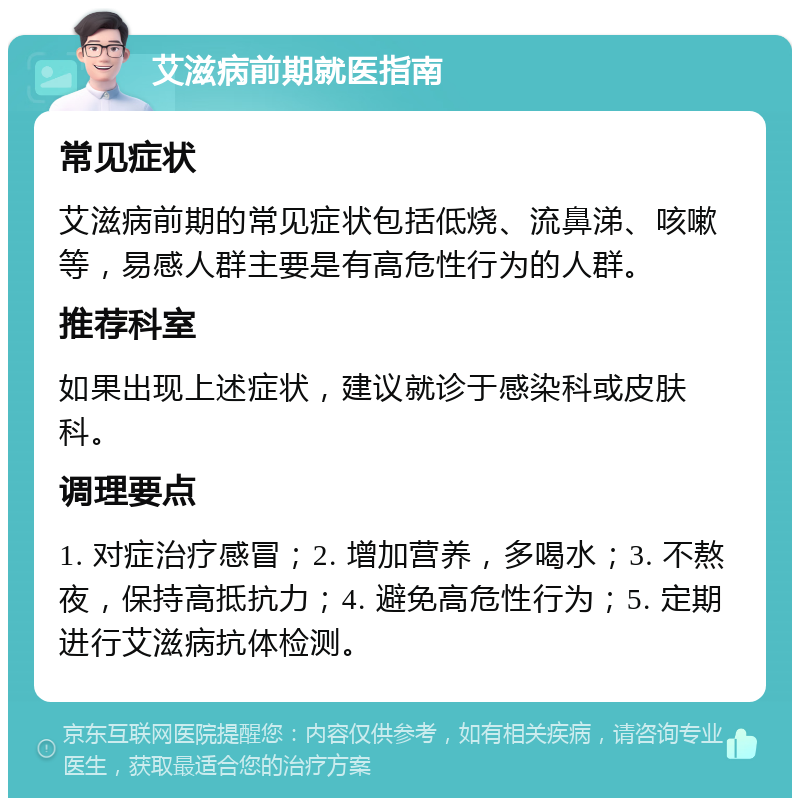 艾滋病前期就医指南

常见症状

艾滋病前期的常见症状包括低烧、流鼻涕、咳嗽等，易感人群主要是有高危性行为的人群。

推荐科室

如果出现上述症状，建议就诊于感染科或皮肤科。

调理要点

1. 对症治疗感冒；2. 增加营养，多喝水；3. 不熬夜，保持高抵抗力；4. 避免高危性行为；5. 定期进行艾滋病抗体检测。

京东互联网医院提醒您：内容仅供参考，如有相关疾病，请咨询专业医生，获取最适合您的治疗方案